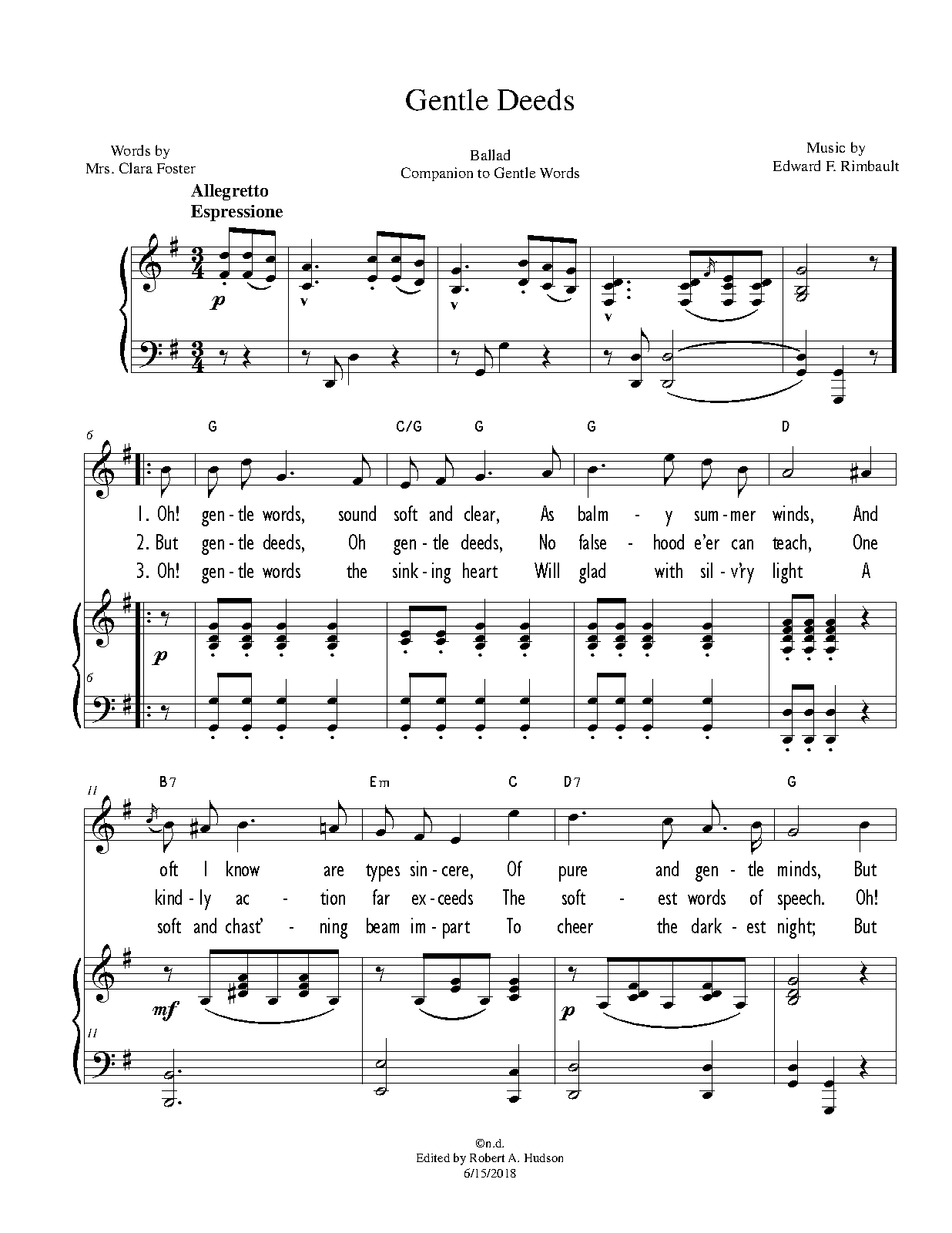 Gentle Deeds

Words by
Mrs. Clara Foster

Ballad
Companion to Gentle Words

Music by
Edward F. Rimbault

Allegretto
Espressione

p

6

G C/G G G D

1. Oh! gen - tle words, sound soft and clear, As balm - y sum - mer winds, And
2. But gen - tle deeds, Oh gen - tle deeds, No false - hood e'er can teach, One
3. Oh! gen - tle words the sink - ing heart Will glad with sil - v'ry light A

p

6

11

B7 Em C D7 G

oft I know are types sin - cere, Of pure and gen - tle minds, But
kind - ly ac - tion far ex - ceeds The soft - est words of speech. Oh!
soft and chast' - ning beam im - part To cheer the dark - est night; But

mf p

11

©n.d.
Edited by Robert A. Hudson
6/15/2018